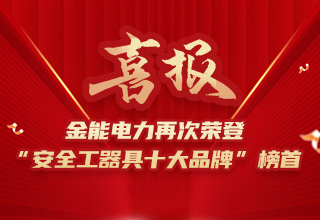 喜报

金能电力再次荣登
“安全工器具十大品牌”榜首